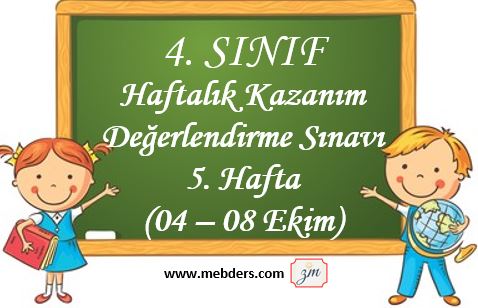 4. SINIF
Haftalık Kazanım
Değerlendirme Sınavı
5. Hafta
(04 – 08 Ekim)

www.mebders.com
zm